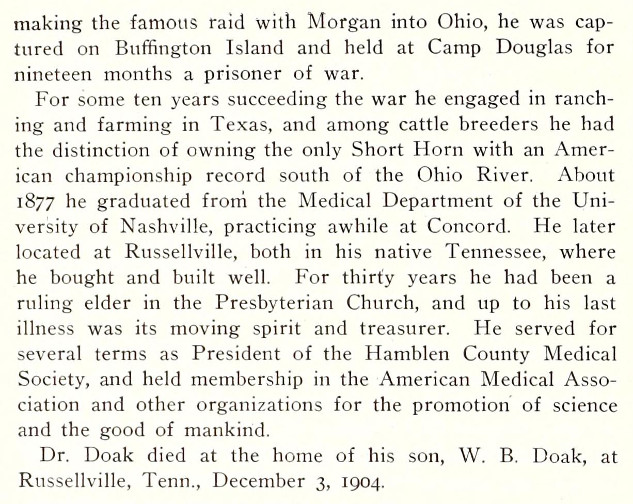 making the famous raid with Morgan into Ohio, he was captured on Buffington Island and held at Camp Douglas for nineteen months a prisoner of war.

For some ten years succeeding the war he engaged in ranching and farming in Texas, and among cattle breeders he had the distinction of owning the only Short Horn with an American championship record south of the Ohio River. About 1877 he graduated from the Medical Department of the University of Nashville, practicing awhile at Concord. He later located at Russellville, both in his native Tennessee, where he bought and built well. For thirty years he had been a ruling elder in the Presbyterian Church, and up to his last illness was its moving spirit and treasurer. He served for several terms as President of the Hamblen County Medical Society, and held membership in the American Medical Association and other organizations for the promotion of science and the good of mankind.

Dr. Doak died at the home of his son, W. B. Doak, at Russellville, Tenn., December 3, 1904.